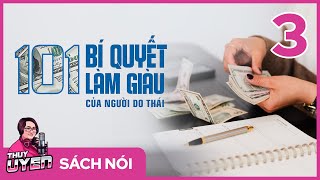 3

101 BÍ QUYẾT LÀM GIÀU CỦA NGƯỜI DO THÁI

THUY UYEN

SÁCH NÓI